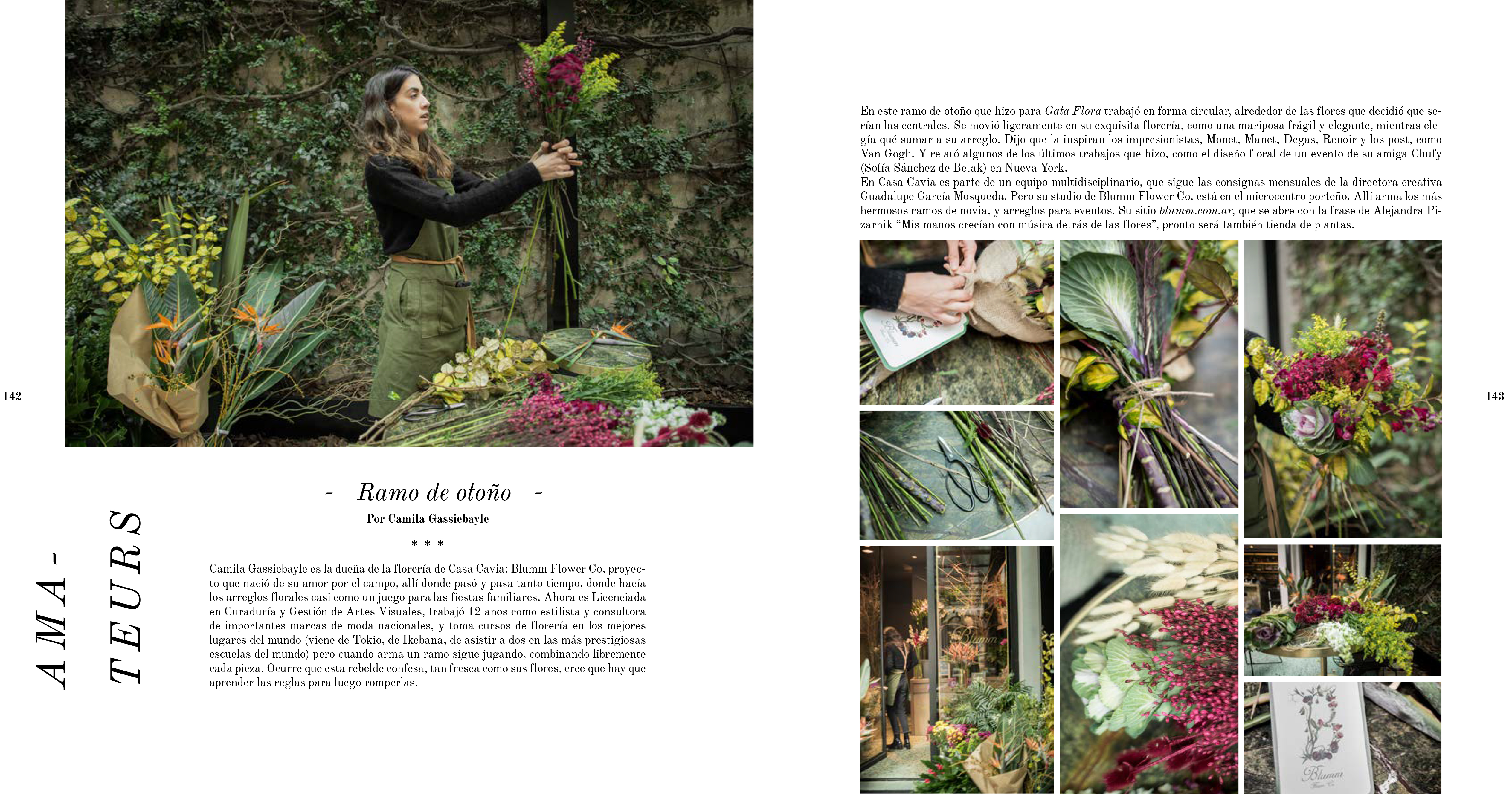 142

AMA-
TEURS

- Ramo de otoño -

Por Camila Gassiebayle

* * *

Camila Gassiebayle es la dueña de la florería de Casa Cavia: Blumm Flower Co, proyecto que nació de su amor por el campo, allí donde pasó y pasa tanto tiempo, donde hacía los arreglos florales casi como un juego para las fiestas familiares. Ahora es Licenciada en Curaduría y Gestión de Artes Visuales, trabajó 12 años como estilista y consultora de importantes marcas de moda nacionales, y toma cursos de florería en los mejores lugares del mundo (viene de Tokio, de Ikebana, de asistir a dos en las más prestigiosas escuelas del mundo) pero cuando arma un ramo sigue jugando, combinando libremente cada pieza. Ocurre que esta rebelde confesa, tan fresca como sus flores, cree que hay que aprender las reglas para luego romperlas.

En este ramo de otoño que hizo para Gata Flora trabajó en forma circular, alrededor de las flores que decidió que serían las centrales. Se movió ligeramente en su exquisita florería, como una mariposa frágil y elegante, mientras elegía qué sumar a su arreglo. Dijo que la inspiran los impresionistas, Monet, Manet, Degas, Renoir y los post, como Van Gogh. Y relató algunos de los últimos trabajos que hizo, como el diseño floral de un evento de su amiga Chufy (Sofía Sánchez de Betak) en Nueva York.
En Casa Cavia es parte de un equipo multidisciplinario, que sigue las consignas mensuales de la directora creativa Guadalupe García Mosqueda. Pero su studio de Blumm Flower Co. está en el microcentro porteño. Allí arma los más hermosos ramos de novia, y arreglos para eventos. Su sitio blumm.com.ar, que se abre con la frase de Alejandra Pizarnik "Mis manos crecían con música detrás de las flores", pronto será también tienda de plantas.

143